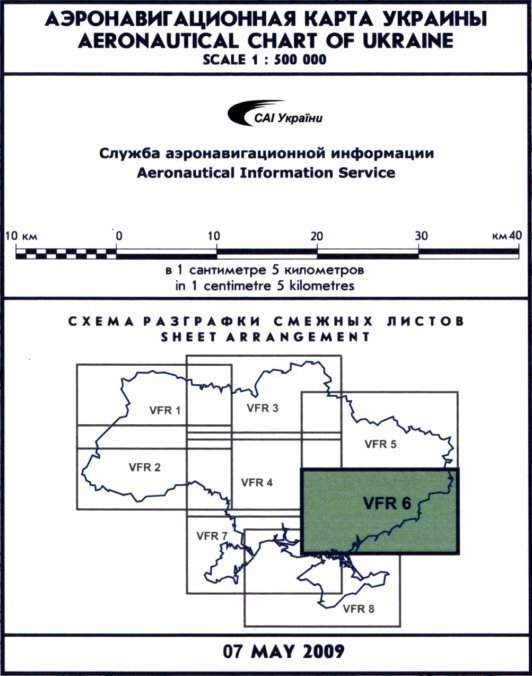 АЭРОНАВИГАЦИОННАЯ КАРТА УКРАИНЫ
AERONAUTICAL CHART OF UKRAINE
SCALE 1 : 500 000

САІ України

Служба аэронавигационной информации
Aeronautical Information Service

10 км 0 10 20 30 км 40

в 1 сантиметре 5 километров
in 1 centimetre 5 kilometres

СХЕМА РАЗГРАФКИ СМЕЖНЫХ ЛИСТОВ
SHEET ARRANGEMENT

VFR 1
VFR 3
VFR 5
VFR 2
VFR 4
VFR 6
VFR 7
VFR 8

07 MAY 2009